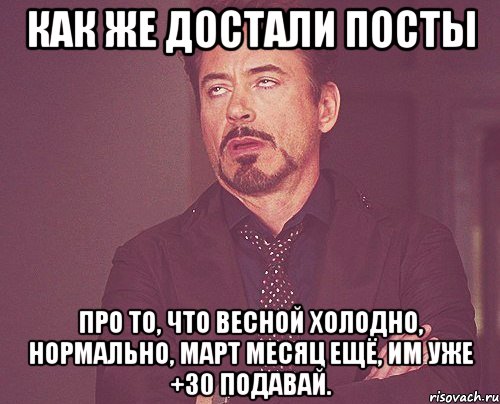 КАК ЖЕ ДОСТАЛИ ПОСТЫ

ПРО ТО, ЧТО ВЕСНОЙ ХОЛОДНО, НОРМАЛЬНО, МАРТ МЕСЯЦ ЕЩЁ, ИМ УЖЕ +30 ПОДАВАЙ.

risovach.ru